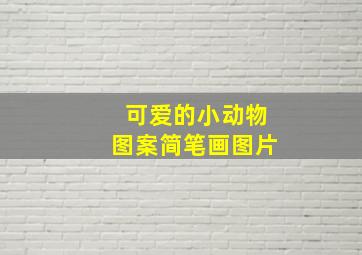 可爱的小动物
图案简笔画图片